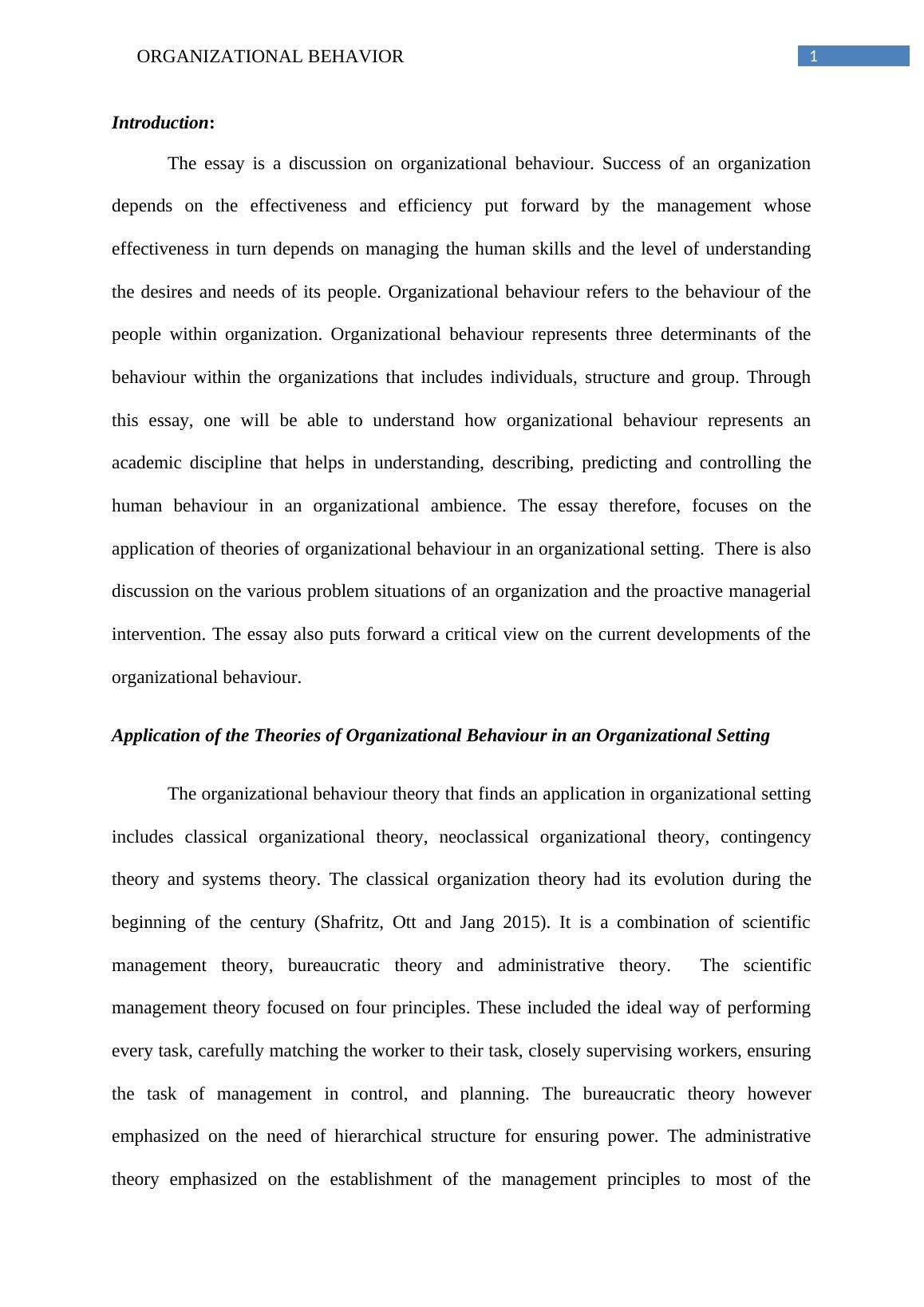 ORGANIZATIONAL BEHAVIOR

1

Introduction:

The essay is a discussion on organizational behaviour. Success of an organization depends on the effectiveness and efficiency put forward by the management whose effectiveness in turn depends on managing the human skills and the level of understanding the desires and needs of its people. Organizational behaviour refers to the behaviour of the people within organization. Organizational behaviour represents three determinants of the behaviour within the organizations that includes individuals, structure and group. Through this essay, one will be able to understand how organizational behaviour represents an academic discipline that helps in understanding, describing, predicting and controlling the human behaviour in an organizational ambience. The essay therefore, focuses on the application of theories of organizational behaviour in an organizational setting. There is also discussion on the various problem situations of an organization and the proactive managerial intervention. The essay also puts forward a critical view on the current developments of the organizational behaviour.

Application of the Theories of Organizational Behaviour in an Organizational Setting

The organizational behaviour theory that finds an application in organizational setting includes classical organizational theory, neoclassical organizational theory, contingency theory and systems theory. The classical organization theory had its evolution during the beginning of the century (Shafritz, Ott and Jang 2015). It is a combination of scientific management theory, bureaucratic theory and administrative theory. The scientific management theory focused on four principles. These included the ideal way of performing every task, carefully matching the worker to their task, closely supervising workers, ensuring the task of management in control, and planning. The bureaucratic theory however emphasized on the need of hierarchical structure for ensuring power. The administrative theory emphasized on the establishment of the management principles to most of the